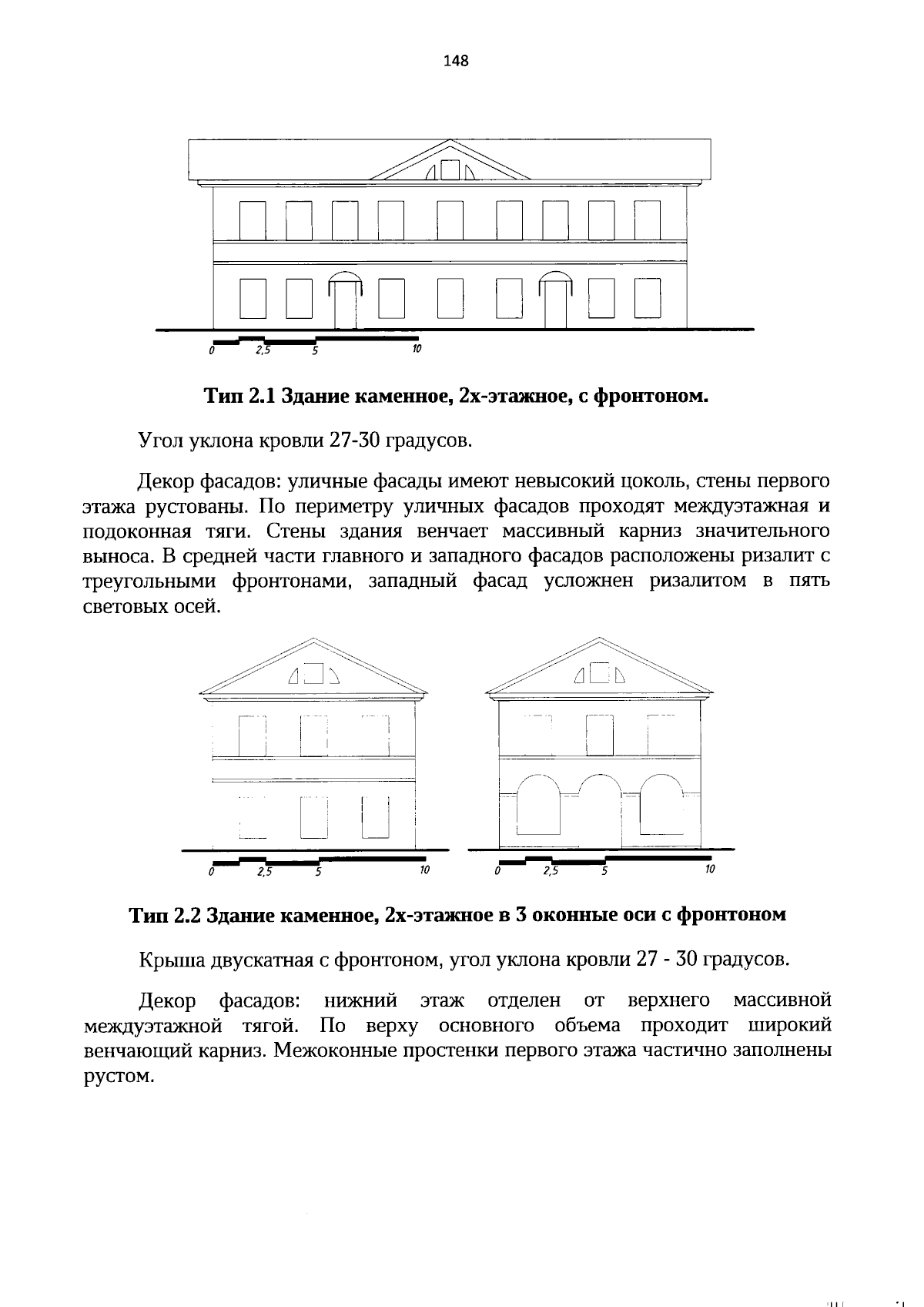 148

0 2,5 5 10

**Тип 2.1 Здание каменное, 2х-этажное, с фронтоном.**

Угол уклона кровли 27-30 градусов.

Декор фасадов: уличные фасады имеют невысокий цоколь, стены первого этажа рустованы. По периметру уличных фасадов проходят междуэтажная и подоконная тяги. Стены здания венчает массивный карниз значительного выноса. В средней части главного и западного фасадов расположены ризалит с треугольными фронтонами, западный фасад усложнен ризалитом в пять световых осей.

0 2,5 5 10

0 2,5 5 10

**Тип 2.2 Здание каменное, 2х-этажное в 3 оконные оси с фронтоном**

Крыша двускатная с фронтоном, угол уклона кровли 27 - 30 градусов.

Декор фасадов: нижний этаж отделен от верхнего массивной междуэтажной тягой. По верху основного объема проходит широкий венчающий карниз. Межоконные простенки первого этажа частично заполнены рустом.